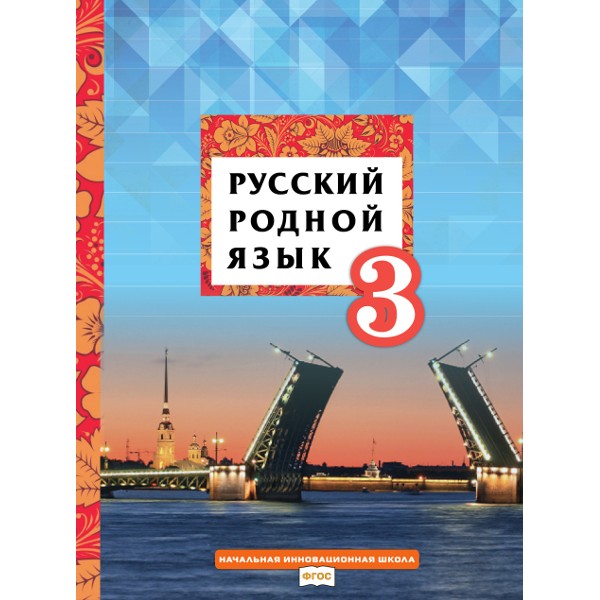 РУССКИЙ РОДНОЙ ЯЗЫК

3

НАЧАЛЬНАЯ ИННОВАЦИОННАЯ ШКОЛА

ФГОС